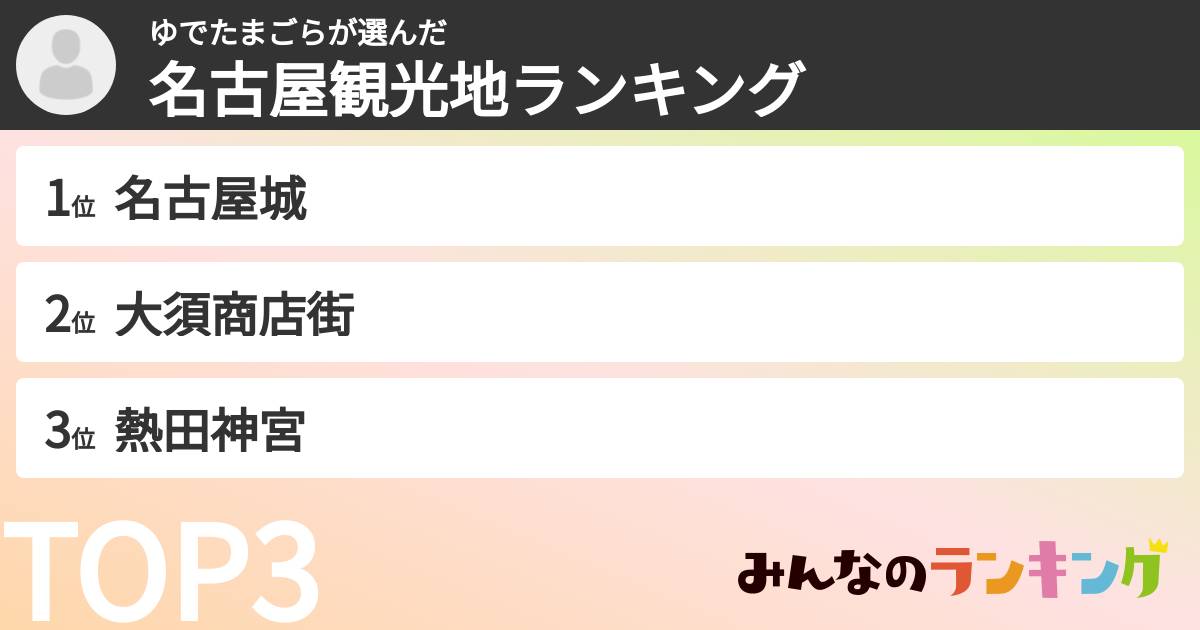 ゆでたまごらが選んだ
名古屋観光地ランキング

1位 名古屋城

2位 大須商店街

3位 熱田神宮

TOP3

みんなのランキング